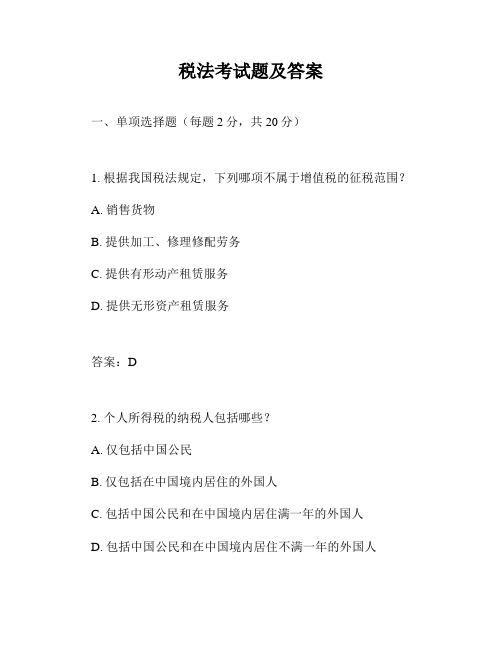 税法考试题及答案

一、单项选择题（每题 2 分，共 20 分）

1. 根据我国税法规定，下列哪项不属于增值税的征税范围？

A. 销售货物

B. 提供加工、修理修配劳务

C. 提供有形动产租赁服务

D. 提供无形资产租赁服务

答案：D

2. 个人所得税的纳税人包括哪些？

A. 仅包括中国公民

B. 仅包括在中国境内居住的外国人

C. 包括中国公民和在中国境内居住满一年的外国人

D. 包括中国公民和在中国境内居住不满一年的外国人